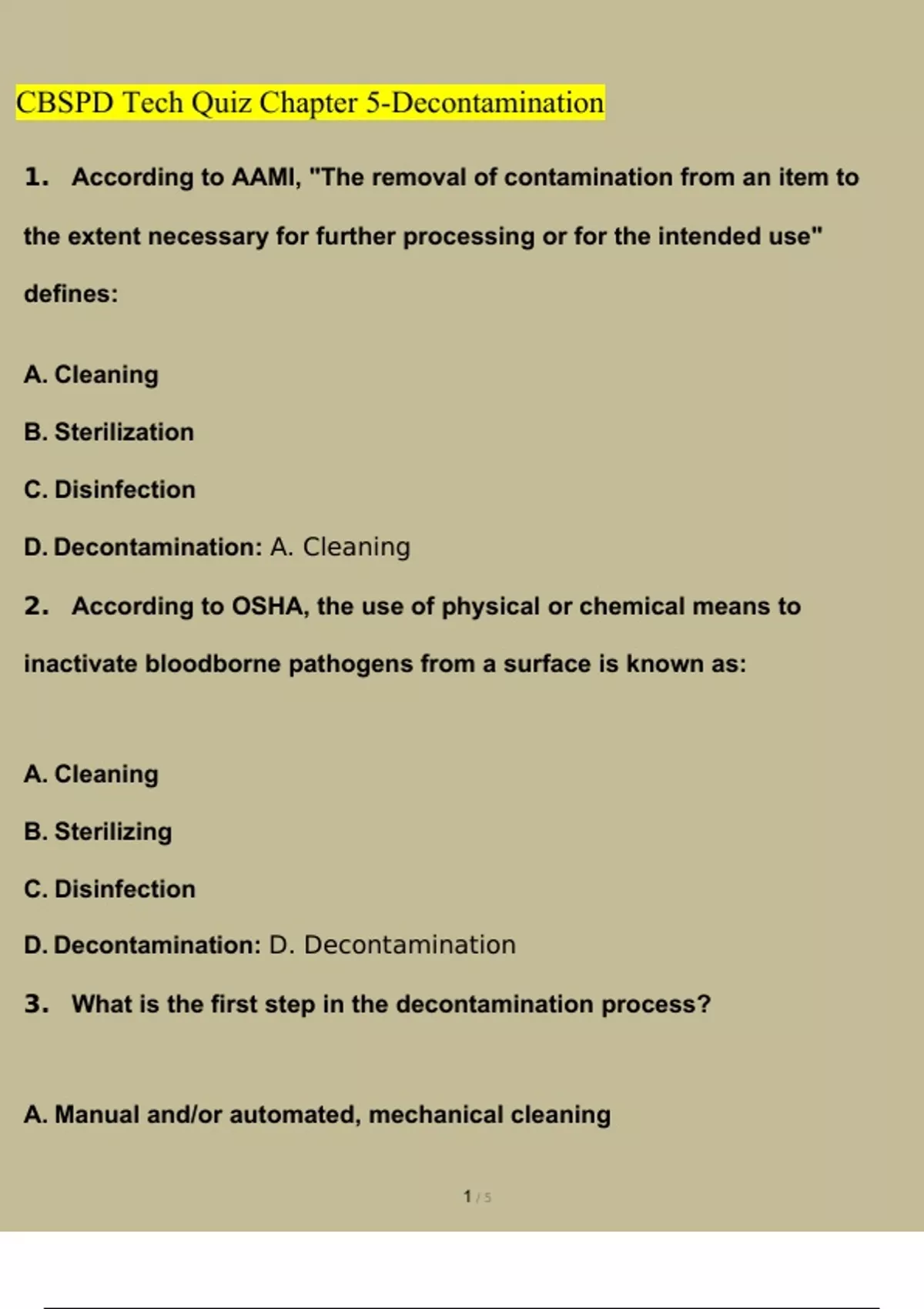 CBSPD Tech Quiz Chapter 5-Decontamination

1. According to AAMI, "The removal of contamination from an item to the extent necessary for further processing or for the intended use" defines:

A. Cleaning

B. Sterilization

C. Disinfection

D. Decontamination: A. Cleaning

2. According to OSHA, the use of physical or chemical means to inactivate bloodborne pathogens from a surface is known as:

A. Cleaning

B. Sterilizing

C. Disinfection

D. Decontamination: D. Decontamination

3. What is the first step in the decontamination process?

A. Manual and/or automated, mechanical cleaning

1 / 5